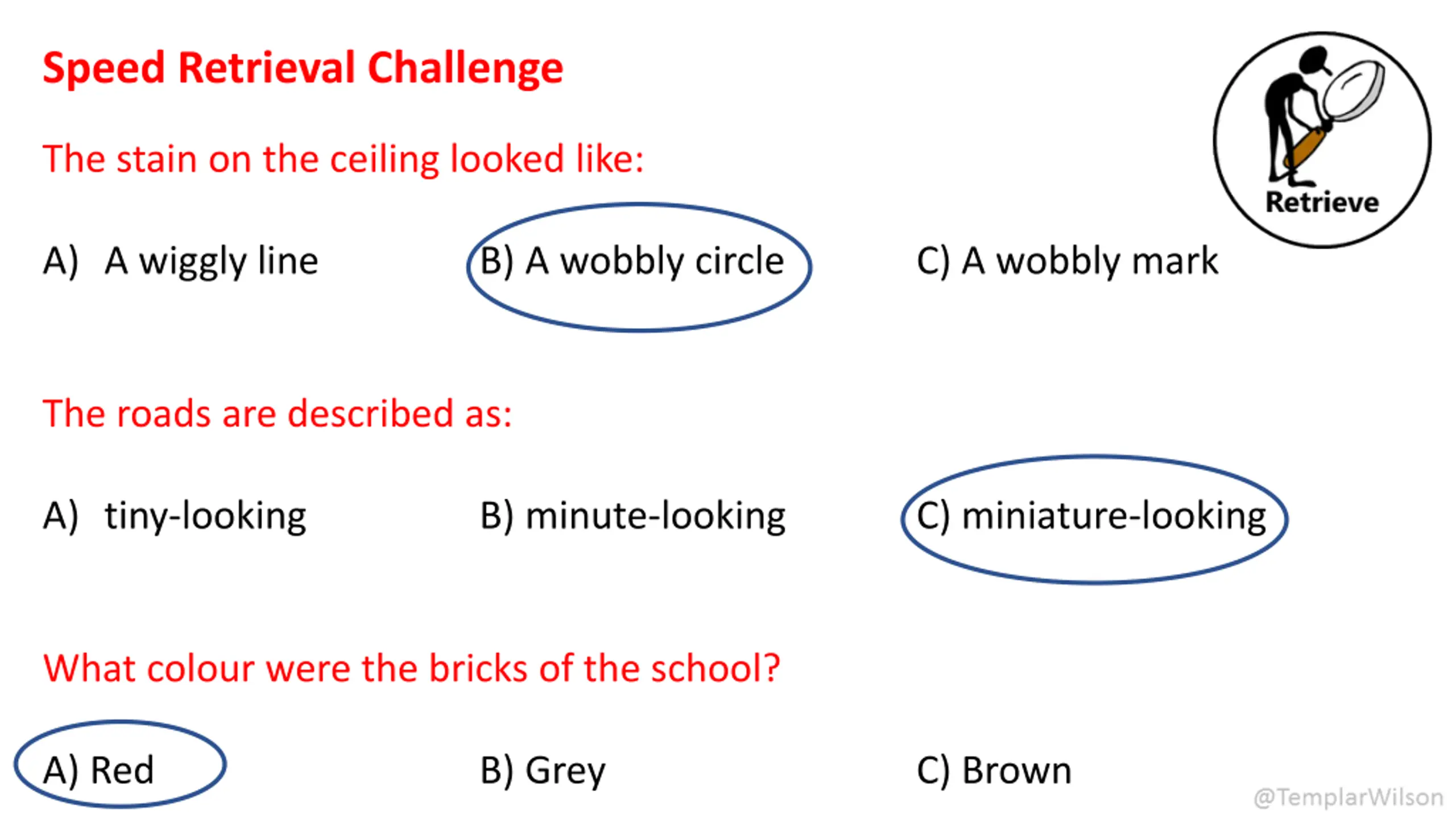 Speed Retrieval Challenge

Retrieve

The stain on the ceiling looked like:

A) A wiggly line    B) A wobbly circle    C) A wobbly mark

The roads are described as:

A) tiny-looking    B) minute-looking    C) miniature-looking

What colour were the bricks of the school?

A) Red    B) Grey    C) Brown

@TemplarWilson